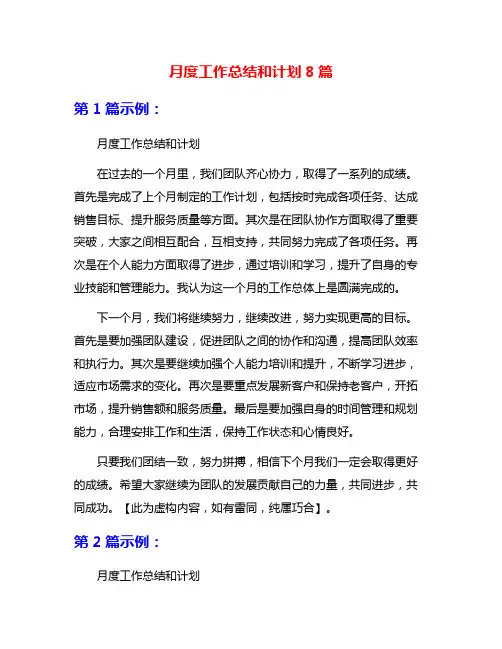 月度工作总结和计划 8 篇

第 1 篇示例：

月度工作总结和计划

在过去的一个月里，我们团队齐心协力，取得了一系列的成绩。首先是完成了上个月制定的工作计划，包括按时完成各项任务、达成销售目标、提升服务质量等方面。其次是在团队协作方面取得了重要突破，大家之间相互配合，互相支持，共同努力完成了各项任务。再次是在个人能力方面取得了进步，通过培训和学习，提升了自身的专业技能和管理能力。我认为这一个月的工作总体上是圆满完成的。

下一个月，我们将继续努力，继续改进，努力实现更高的目标。首先是要加强团队建设，促进团队之间的协作和沟通，提高团队效率和执行力。其次是要继续加强个人能力培训和提升，不断学习进步，适应市场需求的变化。再次是要重点发展新客户和保持老客户，开拓市场，提升销售额和服务质量。最后是要加强自身的时间管理和规划能力，合理安排工作和生活，保持工作状态和心情良好。

只要我们团结一致，努力拼搏，相信下个月我们一定会取得更好的成绩。希望大家继续为团队的发展贡献自己的力量，共同进步，共同成功。【此为虚构内容，如有雷同，纯属巧合】。

第 2 篇示例：

月度工作总结和计划